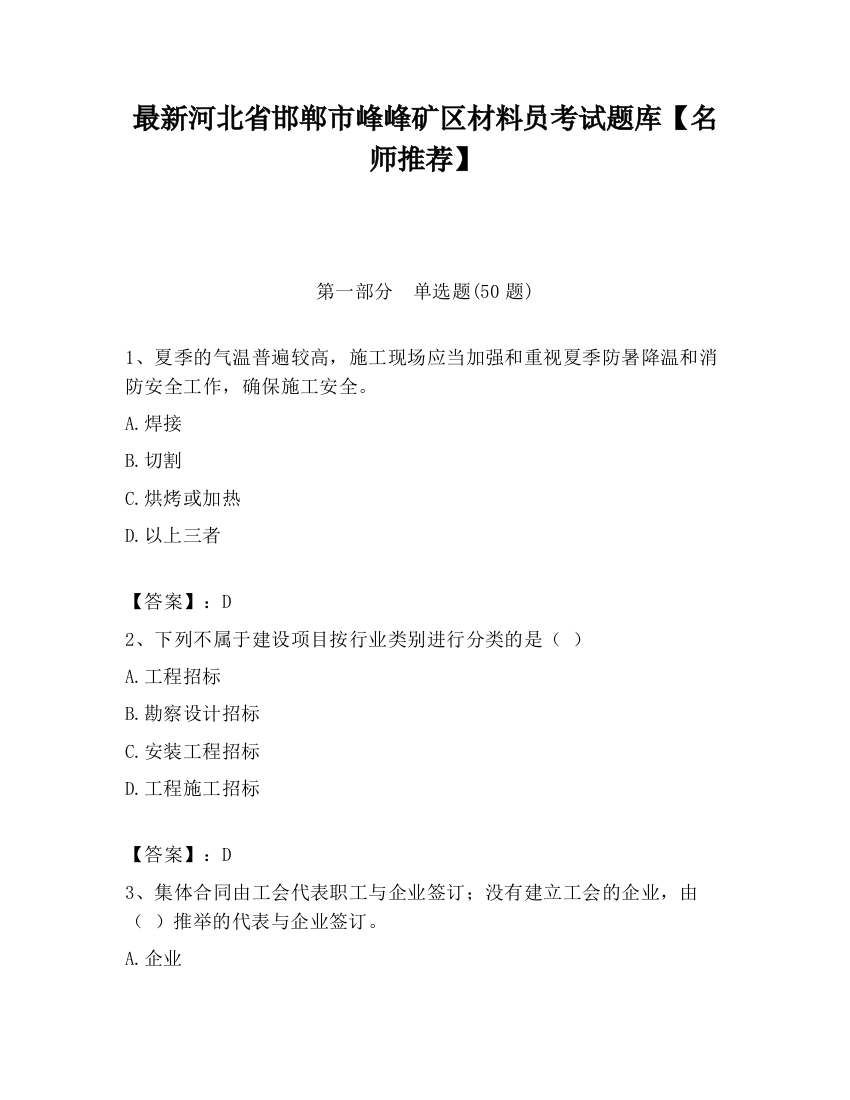 最新河北省邯郸市峰峰矿区材料员考试题库【名师推荐】

第一部分　单选题(50 题)

1、夏季的气温普遍较高，施工现场应当加强和重视夏季防暑降温和消防安全工作，确保施工安全。

A.焊接

B.切割

C.烘烤或加热

D.以上三者

【答案】：D

2、下列不属于建设项目按行业类别进行分类的是（ ）

A.工程招标

B.勘察设计招标

C.安装工程招标

D.工程施工招标

【答案】：D

3、集体合同由工会代表职工与企业签订；没有建立工会的企业，由（ ）推举的代表与企业签订。

A.企业